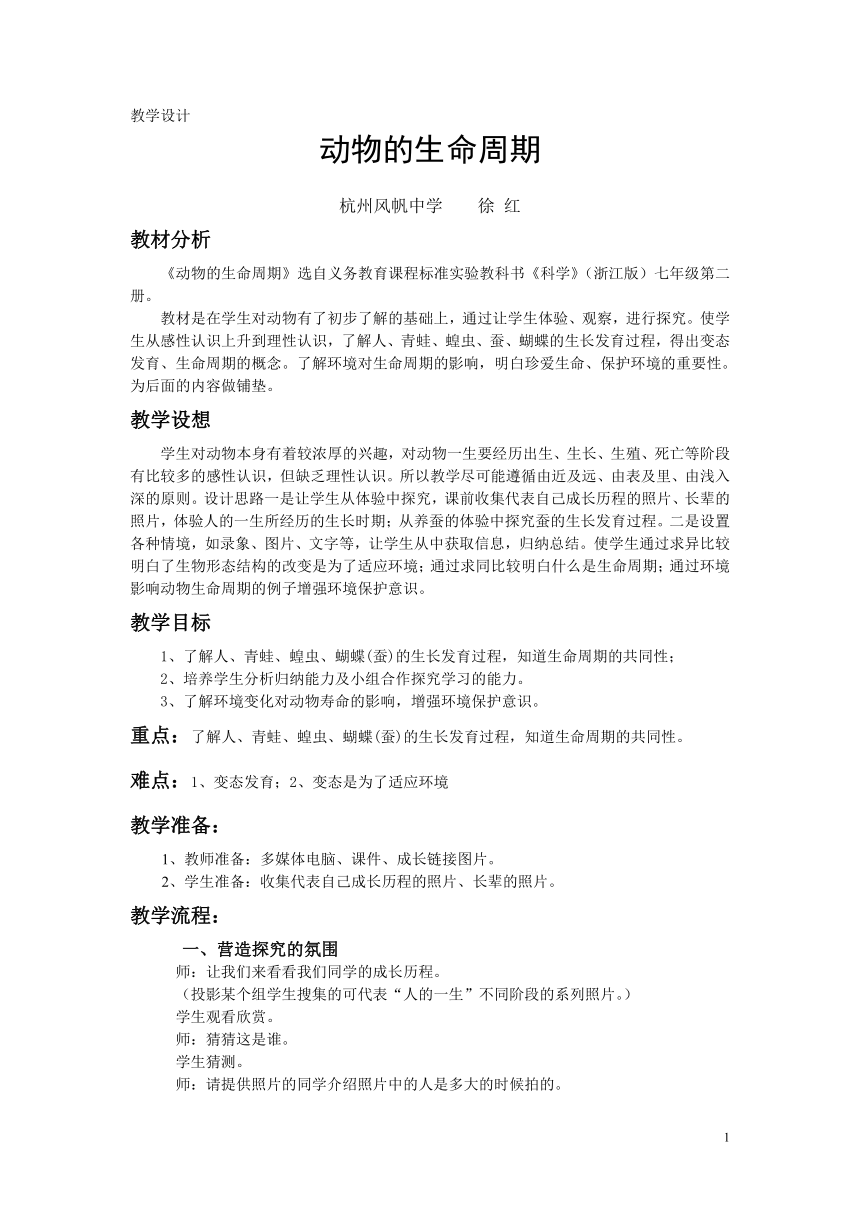 教学设计

动物的生命周期

杭州风帆中学　　徐 红

教材分析

《动物的生命周期》选自义务教育课程标准实验教科书《科学》（浙江版）七年级第二册。

教材是在学生对动物有了初步了解的基础上，通过让学生体验、观察，进行探究。使学生从感性认识上升到理性认识，了解人、青蛙、蝗虫、蚕、蝴蝶的生长发育过程，得出变态发育、生命周期的概念。了解环境对生命周期的影响，明白珍爱生命、保护环境的重要性。为后面的内容做铺垫。

教学设想

学生对动物本身有着较浓厚的兴趣，对动物一生要经历出生、生长、生殖、死亡等阶段有比较多的感性认识，但缺乏理性认识。所以教学尽可能遵循由近及远、由表及里、由浅入深的原则。设计思路一是让学生从体验中探究，课前收集代表自己成长历程的照片、长辈的照片，体验人的一生所经历的生长时期；从养蚕的体验中探究蚕的生长发育过程。二是设置各种情境，如录象、图片、文字等，让学生从中获取信息，归纳总结。使学生通过求异比较明白了生物形态结构的改变是为了适应环境；通过求同比较明白什么是生命周期；通过环境影响动物生命周期的例子增强环境保护意识。

教学目标

1、了解人、青蛙、蝗虫、蝴蝶(蚕)的生长发育过程，知道生命周期的共同性；
2、培养学生分析归纳能力及小组合作探究学习的能力。
3、了解环境变化对动物寿命的影响，增强环境保护意识。

重点：了解人、青蛙、蝗虫、蝴蝶(蚕)的生长发育过程，知道生命周期的共同性。

难点：1、变态发育；2、变态是为了适应环境

教学准备：

1、教师准备：多媒体电脑、课件、成长链接图片。
2、学生准备：收集代表自己成长历程的照片、长辈的照片。

教学流程：

一、营造探究的氛围
师：让我们来看看我们同学的成长历程。
（投影某个组学生搜集的可代表“人的一生”不同阶段的系列照片。）
学生观看欣赏。
师：猜猜这是谁。
学生猜测。
师：请提供照片的同学介绍照片中的人是多大的时候拍的。

1